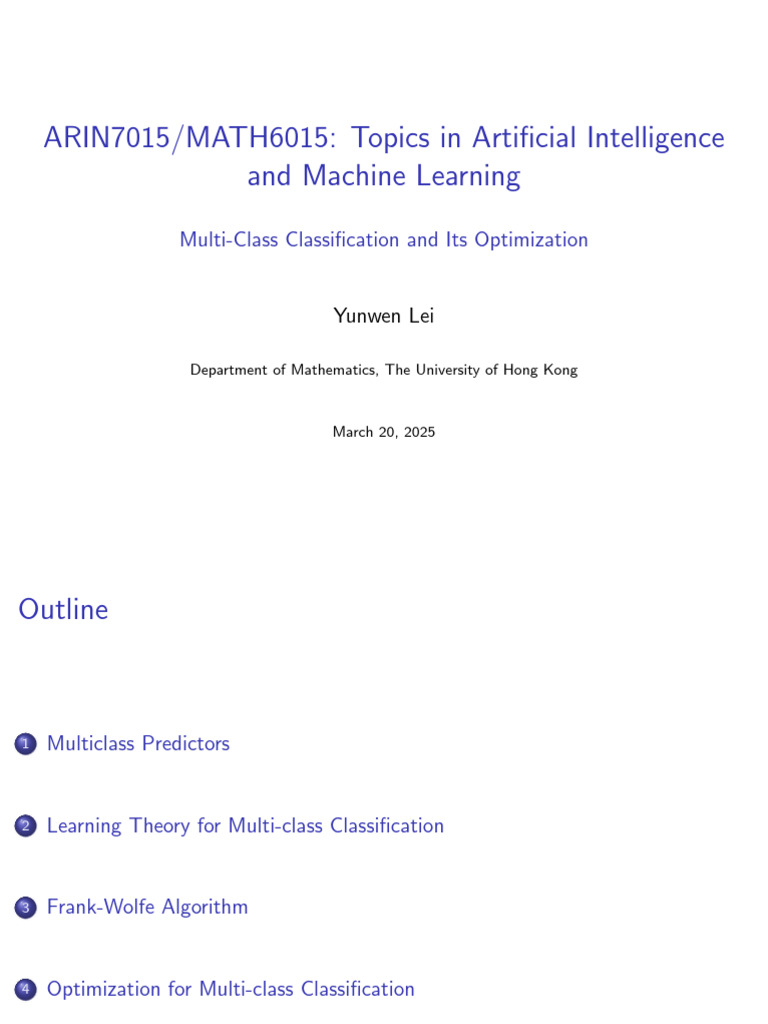 ARIN7015/MATH6015: Topics in Artificial Intelligence and Machine Learning

Multi-Class Classification and Its Optimization

Yunwen Lei

Department of Mathematics, The University of Hong Kong

March 20, 2025

Outline

1 Multiclass Predictors

2 Learning Theory for Multi-class Classification

3 Frank-Wolfe Algorithm

4 Optimization for Multi-class Classification